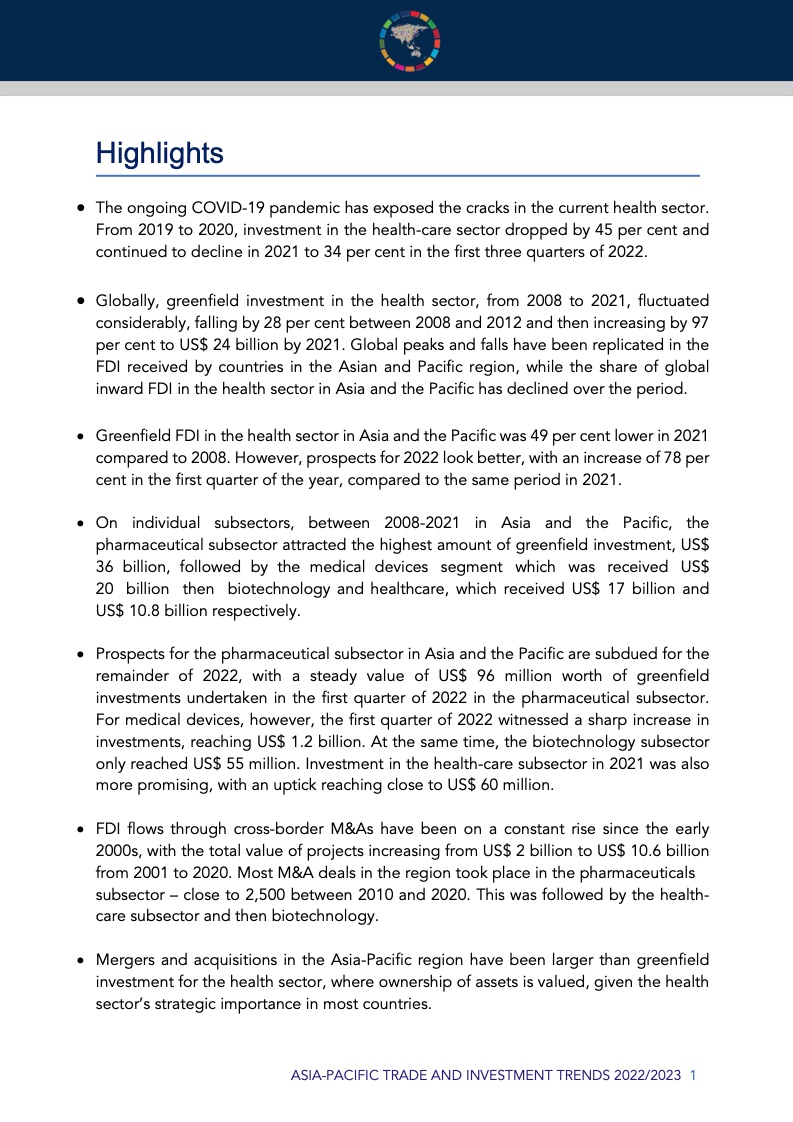 Highlights

• The ongoing COVID-19 pandemic has exposed the cracks in the current health sector. From 2019 to 2020, investment in the health-care sector dropped by 45 per cent and continued to decline in 2021 to 34 per cent in the first three quarters of 2022.

• Globally, greenfield investment in the health sector, from 2008 to 2021, fluctuated considerably, falling by 28 per cent between 2008 and 2012 and then increasing by 97 per cent to US$ 24 billion by 2021. Global peaks and falls have been replicated in the FDI received by countries in the Asian and Pacific region, while the share of global inward FDI in the health sector in Asia and the Pacific has declined over the period.

• Greenfield FDI in the health sector in Asia and the Pacific was 49 per cent lower in 2021 compared to 2008. However, prospects for 2022 look better, with an increase of 78 per cent in the first quarter of the year, compared to the same period in 2021.

• On individual subsectors, between 2008-2021 in Asia and the Pacific, the pharmaceutical subsector attracted the highest amount of greenfield investment, US$ 36 billion, followed by the medical devices segment which was received US$ 20 billion then biotechnology and healthcare, which received US$ 17 billion and US$ 10.8 billion respectively.

• Prospects for the pharmaceutical subsector in Asia and the Pacific are subdued for the remainder of 2022, with a steady value of US$ 96 million worth of greenfield investments undertaken in the first quarter of 2022 in the pharmaceutical subsector. For medical devices, however, the first quarter of 2022 witnessed a sharp increase in investments, reaching US$ 1.2 billion. At the same time, the biotechnology subsector only reached US$ 55 million. Investment in the health-care subsector in 2021 was also more promising, with an uptick reaching close to US$ 60 million.

• FDI flows through cross-border M&As have been on a constant rise since the early 2000s, with the total value of projects increasing from US$ 2 billion to US$ 10.6 billion from 2001 to 2020. Most M&A deals in the region took place in the pharmaceuticals subsector – close to 2,500 between 2010 and 2020. This was followed by the health-care subsector and then biotechnology.

• Mergers and acquisitions in the Asia-Pacific region have been larger than greenfield investment for the health sector, where ownership of assets is valued, given the health sector's strategic importance in most countries.

ASIA-PACIFIC TRADE AND INVESTMENT TRENDS 2022/2023 1